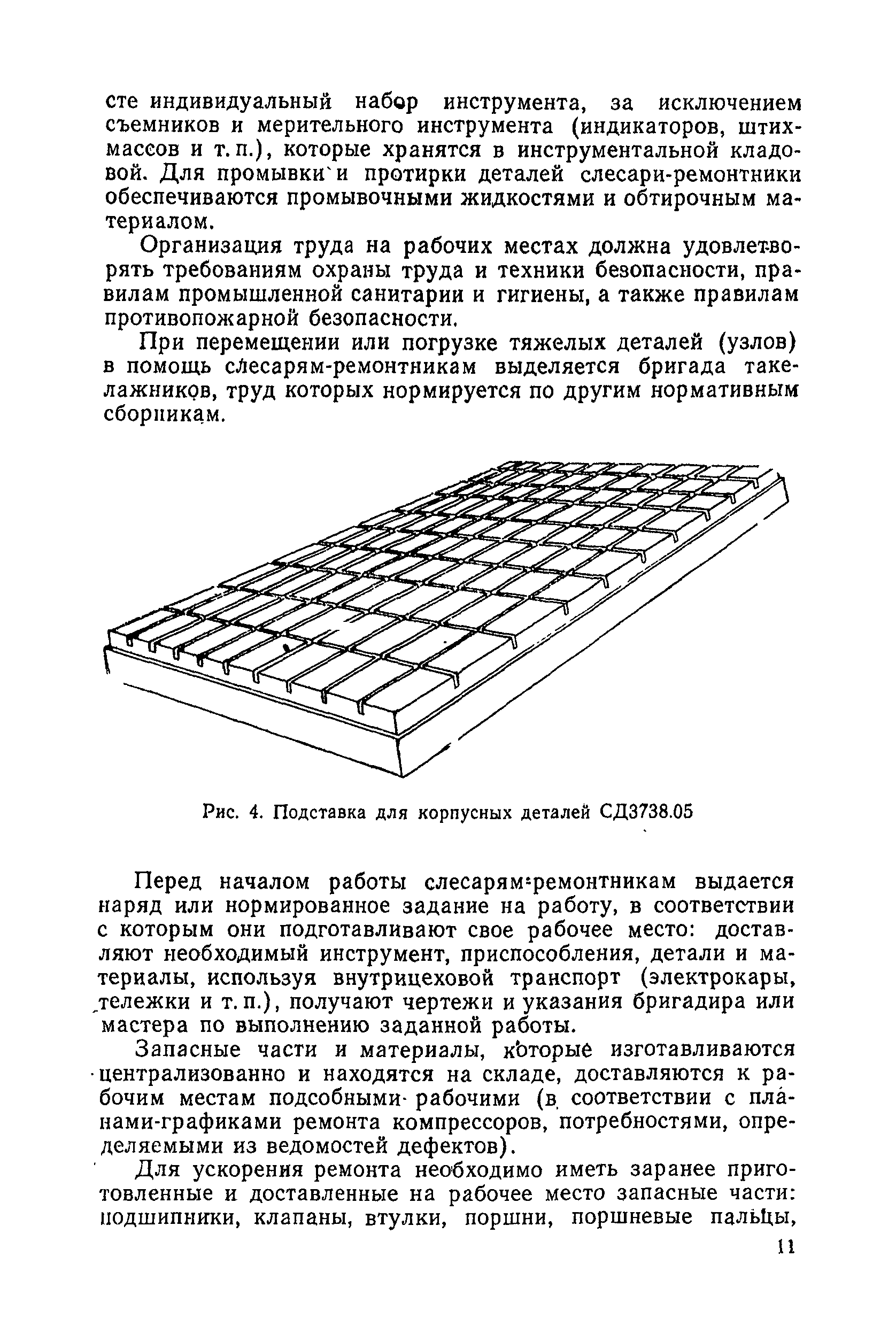 сте индивидуальный набор инструмента, за исключением съемников и мерительного инструмента (индикаторов, штихмассов и т. п.), которые хранятся в инструментальной кладовой. Для промывки и протирки деталей слесари-ремонтники обеспечиваются промывочными жидкостями и обтирочным материалом.

Организация труда на рабочих местах должна удовлетворять требованиям охраны труда и техники безопасности, правилам промышленной санитарии и гигиены, а также правилам противопожарной безопасности.

При перемещении или погрузке тяжелых деталей (узлов) в помощь слесарям-ремонтникам выделяется бригада такелажников, труд которых нормируется по другим нормативным сборникам.

Рис. 4. Подставка для корпусных деталей СД3738.05

Перед началом работы слесарям-ремонтникам выдается наряд или нормированное задание на работу, в соответствии с которым они подготавливают свое рабочее место: доставляют необходимый инструмент, приспособления, детали и материалы, используя внутрицеховой транспорт (электрокары, тележки и т. п.), получают чертежи и указания бригадира или мастера по выполнению заданной работы.

Запасные части и материалы, которые изготавливаются централизованно и находятся на складе, доставляются к рабочим местам подсобными рабочими (в соответствии с планами-графиками ремонта компрессоров, потребностями, определяемыми из ведомостей дефектов).

Для ускорения ремонта необходимо иметь заранее приготовленные и доставленные на рабочее место запасные части: подшипники, клапаны, втулки, поршни, поршневые пальцы,

11